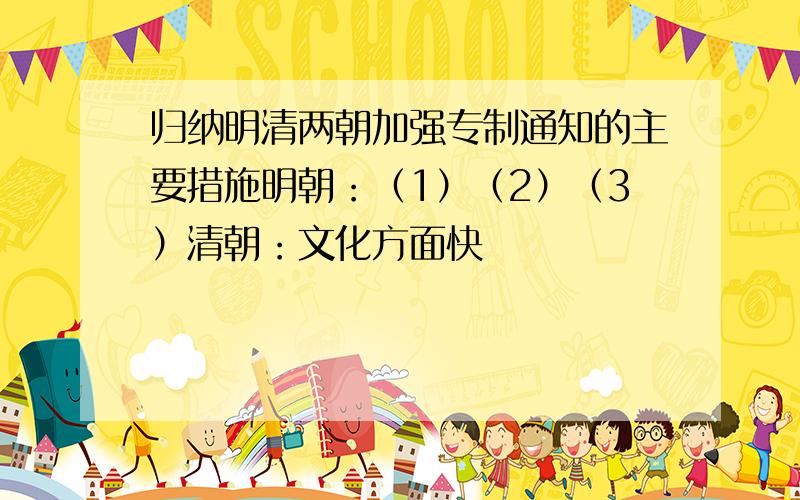 SCHOOL

归纳明清两朝加强专制通知的主要措施明朝：（1）（2）（3）清朝：文化方面快